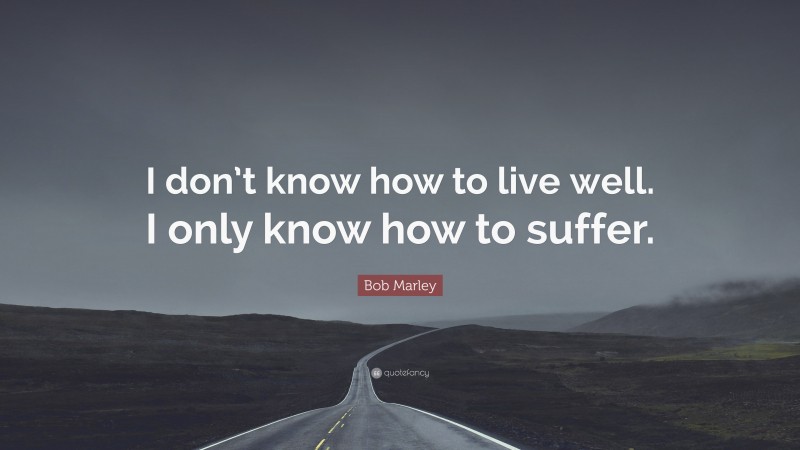 I don't know how to live well. I only know how to suffer.

Bob Marley

quotefancy